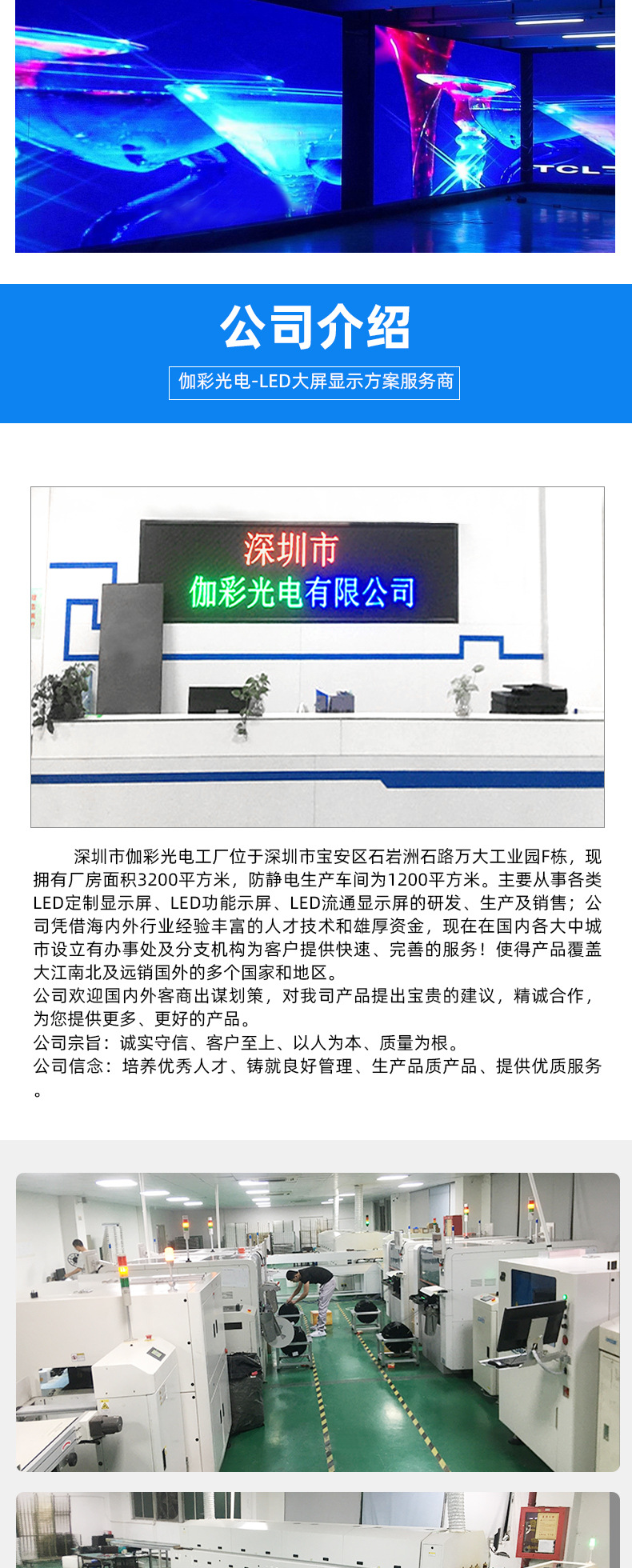 TCL

公司介绍

伽彩光电-LED大屏显示方案服务商

深圳市
伽彩光电有限公司

深圳市伽彩光电工厂位于深圳市宝安区石岩洲石路万大工业园F栋，现拥有厂房面积3200平方米，防静电生产车间为1200平方米。主要从事各类LED定制显示屏、LED功能示屏、LED流通显示屏的研发、生产及销售；公司凭借海内外行业经验丰富的人才技术和雄厚资金，现在在国内各大中城市设立有办事处及分支机构为客户提供快速、完善的服务！使得产品覆盖大江南北及远销国外的多个国家和地区。

公司欢迎国内外客商出谋划策，对我司产品提出宝贵的建议，精诚合作，为您提供更多、更好的产品。

公司宗旨：诚实守信、客户至上、以人为本、质量为根。

公司信念：培养优秀人才、铸就良好管理、生产品质产品、提供优质服务。